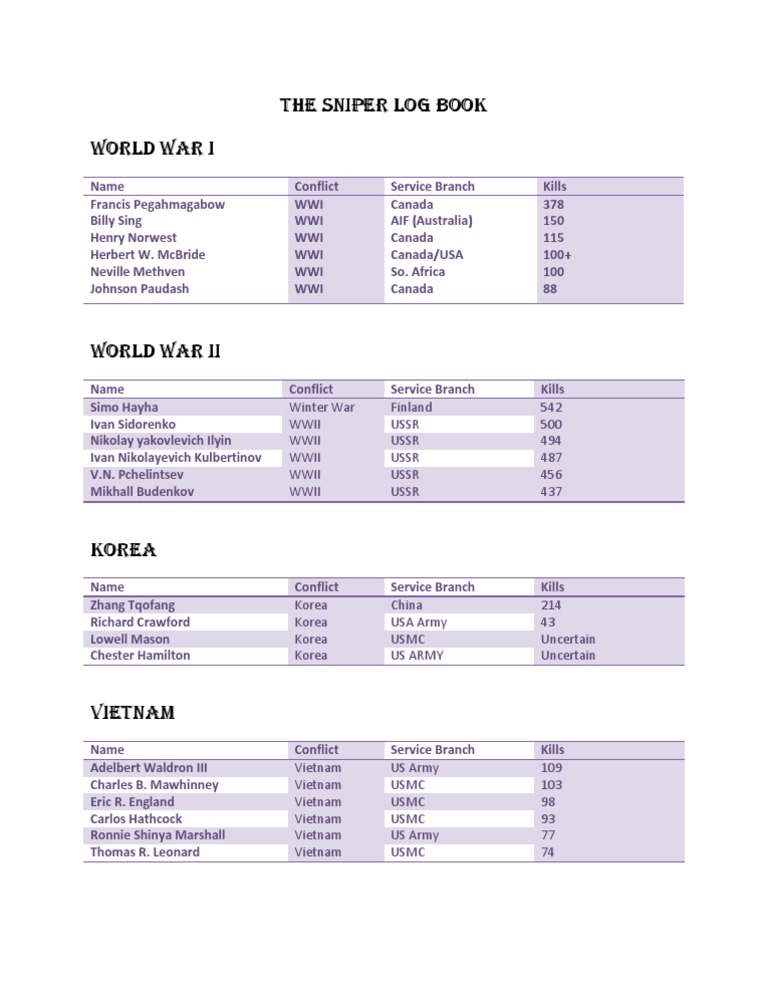 THE SNIPER LOG BOOK

WORLD WAR I

| Name | Conflict | Service Branch | Kills |
|---|---|---|---|
| Francis Pegahmagabow | WWI | Canada | 378 |
| Billy Sing | WWI | AIF (Australia) | 150 |
| Henry Norwest | WWI | Canada | 115 |
| Herbert W. McBride | WWI | Canada/USA | 100+ |
| Neville Methven | WWI | So. Africa | 100 |
| Johnson Paudash | WWI | Canada | 88 |

WORLD WAR II

| Name | Conflict | Service Branch | Kills |
|---|---|---|---|
| Simo Hayha | Winter War | Finland | 542 |
| Ivan Sidorenko | WWII | USSR | 500 |
| Nikolay yakovlevich Ilyin | WWII | USSR | 494 |
| Ivan Nikolayevich Kulbertinov | WWII | USSR | 487 |
| V.N. Pchelintsev | WWII | USSR | 456 |
| Mikhall Budenkov | WWII | USSR | 437 |

KOREA

| Name | Conflict | Service Branch | Kills |
|---|---|---|---|
| Zhang Tqofang | Korea | China | 214 |
| Richard Crawford | Korea | USA Army | 43 |
| Lowell Mason | Korea | USMC | Uncertain |
| Chester Hamilton | Korea | US ARMY | Uncertain |

VIETNAM

| Name | Conflict | Service Branch | Kills |
|---|---|---|---|
| Adelbert Waldron III | Vietnam | US Army | 109 |
| Charles B. Mawhinney | Vietnam | USMC | 103 |
| Eric R. England | Vietnam | USMC | 98 |
| Carlos Hathcock | Vietnam | USMC | 93 |
| Ronnie Shinya Marshall | Vietnam | US Army | 77 |
| Thomas R. Leonard | Vietnam | USMC | 74 |